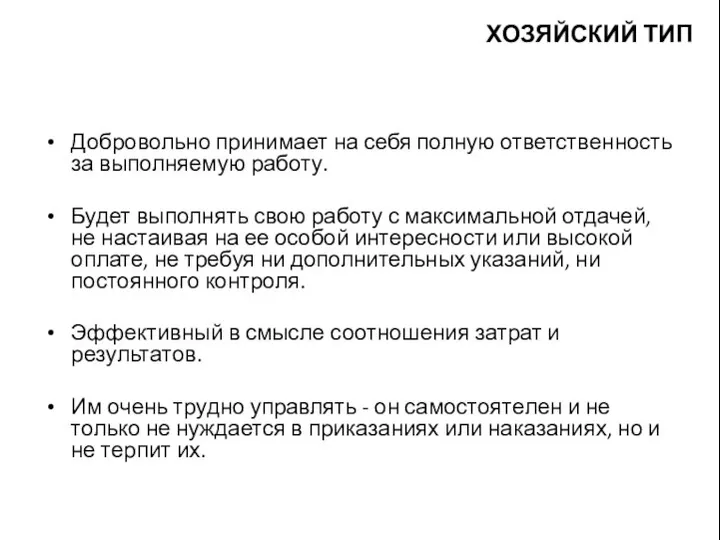 ХОЗЯЙСКИЙ ТИП

• Добровольно принимает на себя полную ответственность за выполняемую работу.

• Будет выполнять свою работу с максимальной отдачей, не настаивая на ее особой интересности или высокой оплате, не требуя ни дополнительных указаний, ни постоянного контроля.

• Эффективный в смысле соотношения затрат и результатов.

• Им очень трудно управлять - он самостоятелен и не только не нуждается в приказаниях или наказаниях, но и не терпит их.